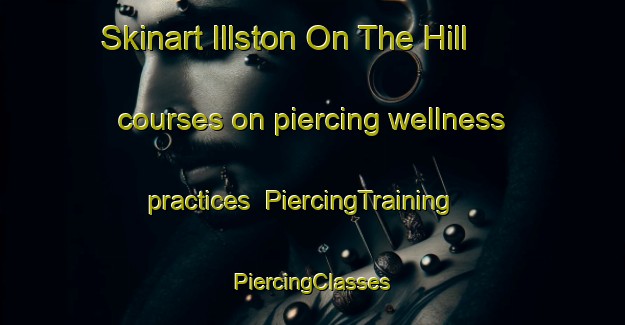 Skinart Illston On The Hill courses on piercing wellness practices PiercingTraining PiercingClasses